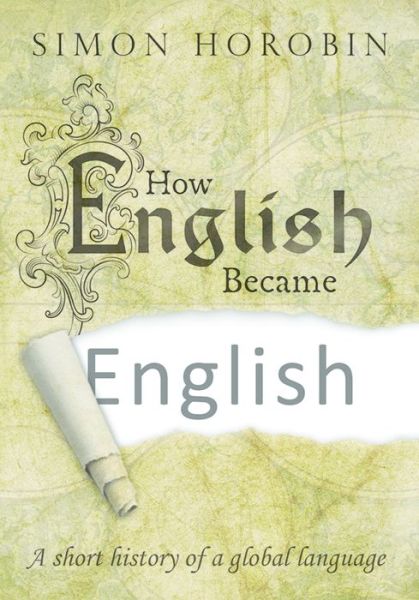 SIMON HOROBIN

How English Became

English

A short history of a global language